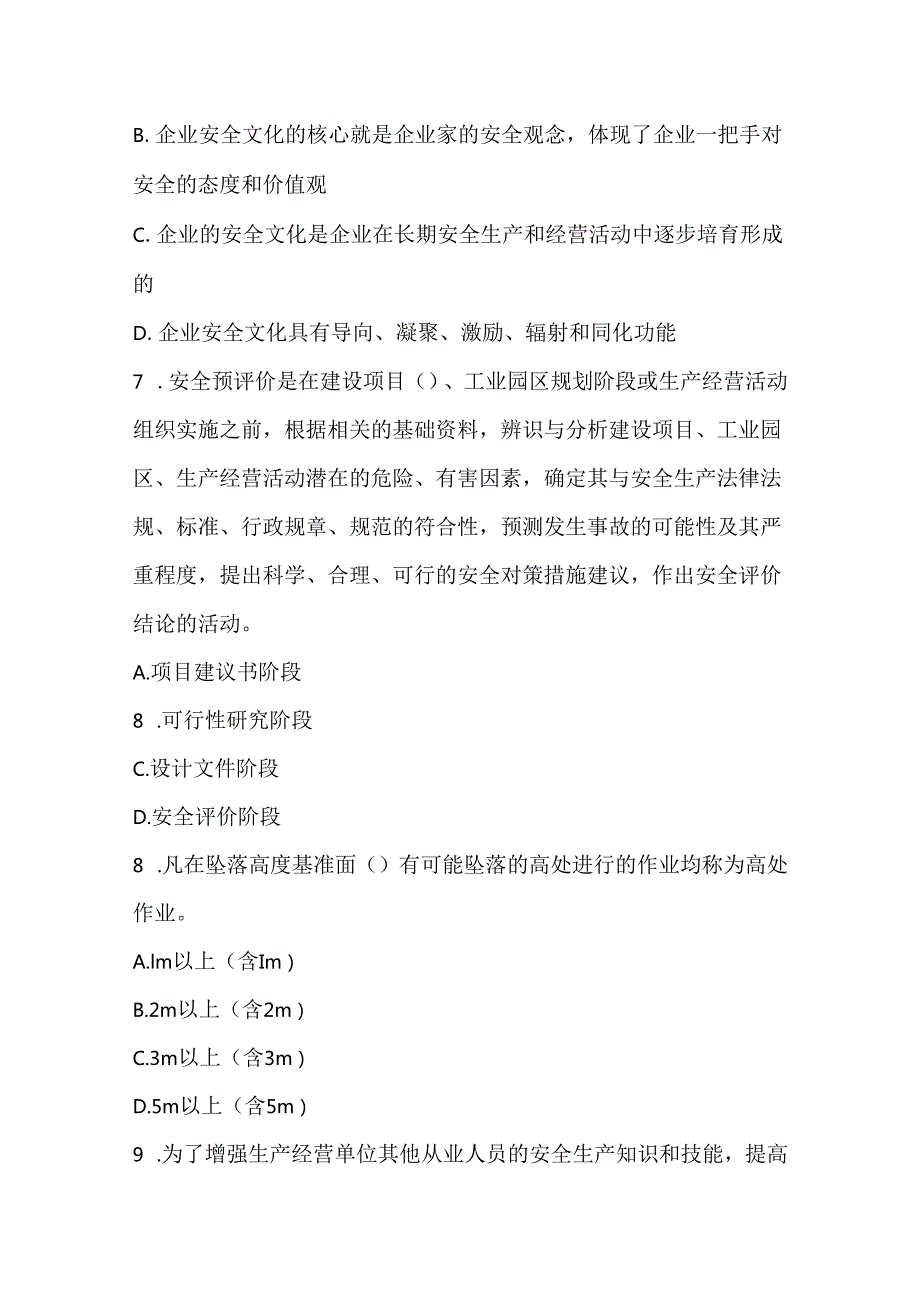 B. 企业安全文化的核心就是企业家的安全观念，体现了企业一把手对安全的态度和价值观

C. 企业的安全文化是企业在长期安全生产和经营活动中逐步培育形成的

D. 企业安全文化具有导向、凝聚、激励、辐射和同化功能

7 . 安全预评价是在建设项目（）、工业园区规划阶段或生产经营活动组织实施之前，根据相关的基础资料，辨识与分析建设项目、工业园区、生产经营活动潜在的危险、有害因素，确定其与安全生产法律法规、标准、行政规章、规范的符合性，预测发生事故的可能性及其严重程度，提出科学、合理、可行的安全对策措施建议，作出安全评价结论的活动。

A.项目建议书阶段

8 .可行性研究阶段

C.设计文件阶段

D.安全评价阶段

8 .凡在坠落高度基准面（）有可能坠落的高处进行的作业均称为高处作业。

A.lm以上（含Im）

B.2m以上（含2m）

C.3m以上（含3m）

D.5m以上（含5m）

9 .为了增强生产经营单位其他从业人员的安全生产知识和技能，提高